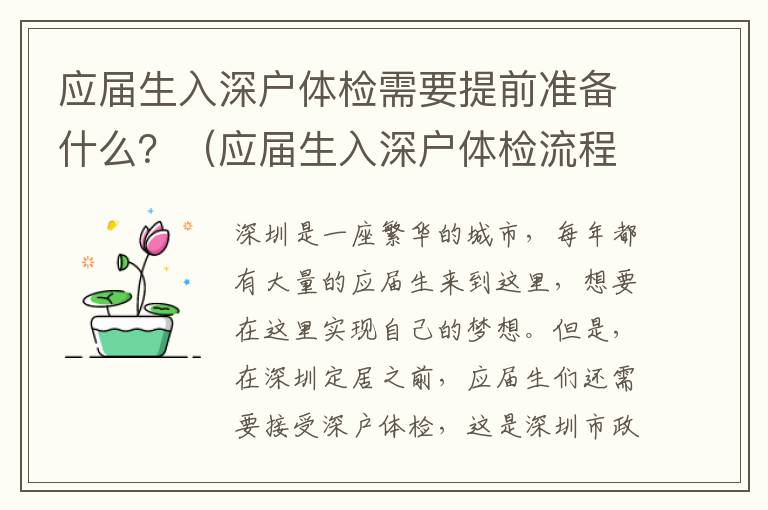 应届生入深户体检需要提前准备什么？（应届生入深户体检流程

深圳是一座繁华的城市，每年都有大量的应届生来到这里，想要在这里实现自己的梦想。但是，在深圳定居之前，应届生们还需要接受深户体检，这是深圳市政